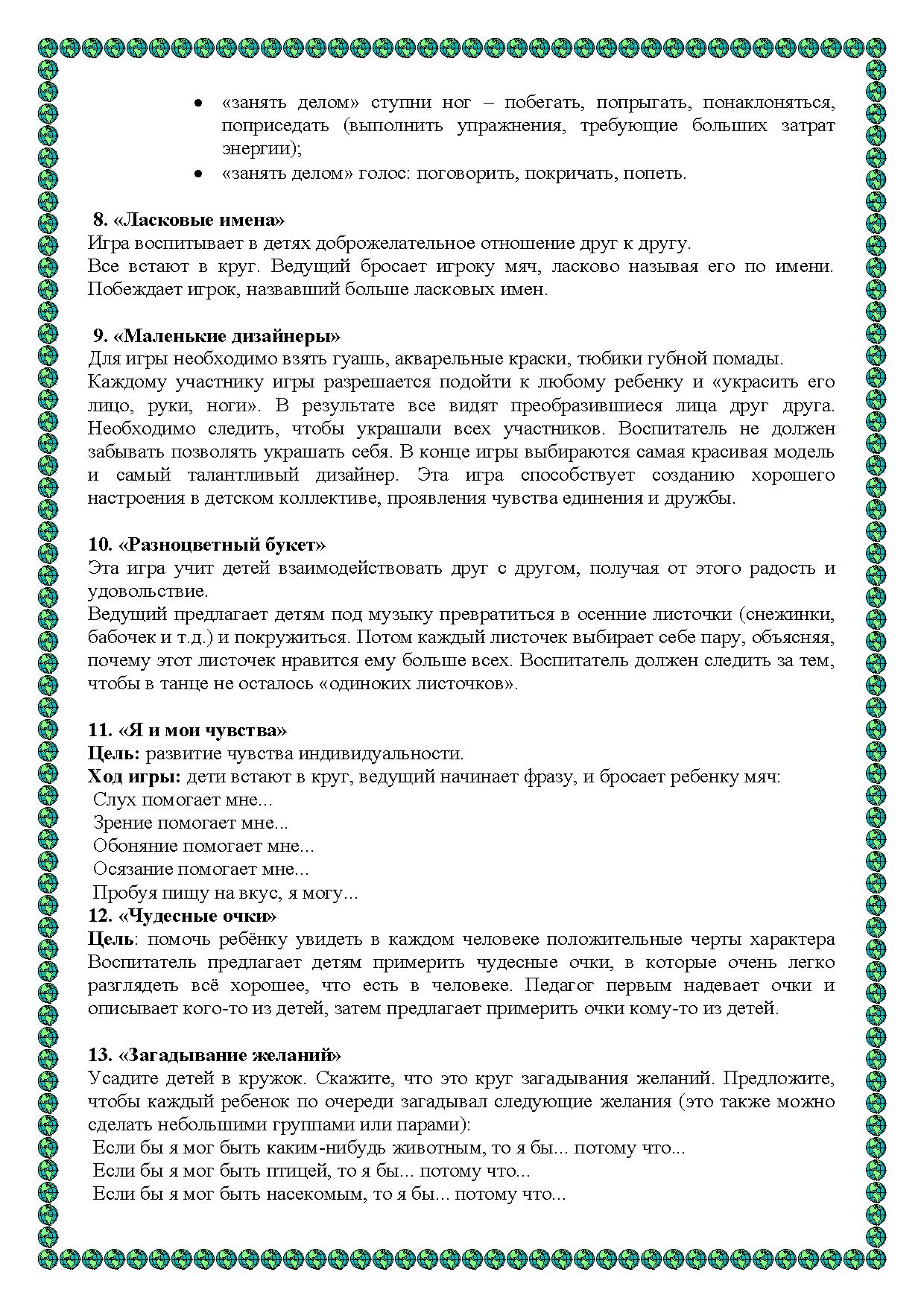 • «занять делом» ступни ног – побегать, попрыгать, понаклоняться, поприседать (выполнить упражнения, требующие больших затрат энергии);
• «занять делом» голос: поговорить, покричать, попеть.

8. «Ласковые имена»
Игра воспитывает в детях доброжелательное отношение друг к другу.
Все встают в круг. Ведущий бросает игроку мяч, ласково называя его по имени. Побеждает игрок, назвавший больше ласковых имен.

9. «Маленькие дизайнеры»
Для игры необходимо взять гуашь, акварельные краски, тюбики губной помады.
Каждому участнику игры разрешается подойти к любому ребенку и «украсить его лицо, руки, ноги». В результате все видят преобразившиеся лица друг друга. Необходимо следить, чтобы украшали всех участников. Воспитатель не должен забывать позволять украшать себя. В конце игры выбираются самая красивая модель и самый талантливый дизайнер. Эта игра способствует созданию хорошего настроения в детском коллективе, проявления чувства единения и дружбы.

10. «Разноцветный букет»
Эта игра учит детей взаимодействовать друг с другом, получая от этого радость и удовольствие.
Ведущий предлагает детям под музыку превратиться в осенние листочки (снежинки, бабочек и т.д.) и покружиться. Потом каждый листочек выбирает себе пару, объясняя, почему этот листочек нравится ему больше всех. Воспитатель должен следить за тем, чтобы в танце не осталось «одиноких листочков».

11. «Я и мои чувства»
Цель: развитие чувства индивидуальности.
Ход игры: дети встают в круг, ведущий начинает фразу, и бросает ребенку мяч:
Слух помогает мне...
Зрение помогает мне...
Обоняние помогает мне...
Осязание помогает мне...
Пробуя пищу на вкус, я могу...
12. «Чудесные очки»
Цель: помочь ребёнку увидеть в каждом человеке положительные черты характера Воспитатель предлагает детям примерить чудесные очки, в которые очень легко разглядеть всё хорошее, что есть в человеке. Педагог первым надевает очки и описывает кого-то из детей, затем предлагает примерить очки кому-то из детей.

13. «Загадывание желаний»
Усадите детей в кружок. Скажите, что это круг загадывания желаний. Предложите, чтобы каждый ребенок по очереди загадывал следующие желания (это также можно сделать небольшими группами или парами):
Если бы я мог быть каким-нибудь животным, то я бы... потому что...
Если бы я мог быть птицей, то я бы... потому что...
Если бы я мог быть насекомым, то я бы... потому что...